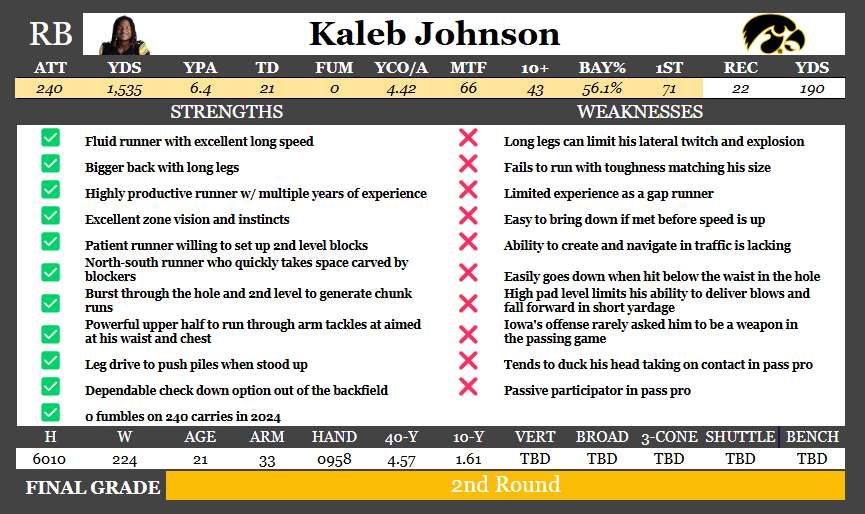 RB

Kaleb Johnson

| ATT | YDS | YPA | TD | FUM | YCO/A | MTF | 10+ | BAY% | 1ST | REC | YDS |
|---|---|---|---|---|---|---|---|---|---|---|---|
| 240 | 1,535 | 6.4 | 21 | 0 | 4.42 | 66 | 43 | 56.1% | 71 | 22 | 190 |

STRENGTHS

Fluid runner with excellent long speed

Bigger back with long legs

Highly productive runner w/ multiple years of experience

Excellent zone vision and instincts

Patient runner willing to set up 2nd level blocks

North-south runner who quickly takes space carved by blockers

Burst through the hole and 2nd level to generate chunk runs

Powerful upper half to run through arm tackles at aimed at his waist and chest

Leg drive to push piles when stood up

Dependable check down option out of the backfield

0 fumbles on 240 carries in 2024

WEAKNESSES

Long legs can limit his lateral twitch and explosion

Fails to run with toughness matching his size

Limited experience as a gap runner

Easy to bring down if met before speed is up

Ability to create and navigate in traffic is lacking

Easily goes down when hit below the waist in the hole

High pad level limits his ability to deliver blows and fall forward in short yardage

Iowa's offense rarely asked him to be a weapon in the passing game

Tends to duck his head taking on contact in pass pro

Passive participator in pass pro

| H | W | AGE | ARM | HAND | 40-Y | 10-Y | VERT | BROAD | 3-CONE | SHUTTLE | BENCH |
|---|---|---|---|---|---|---|---|---|---|---|---|
| 6010 | 224 | 21 | 33 | 0958 | 4.57 | 1.61 | TBD | TBD | TBD | TBD | TBD |

FINAL GRADE 2nd Round